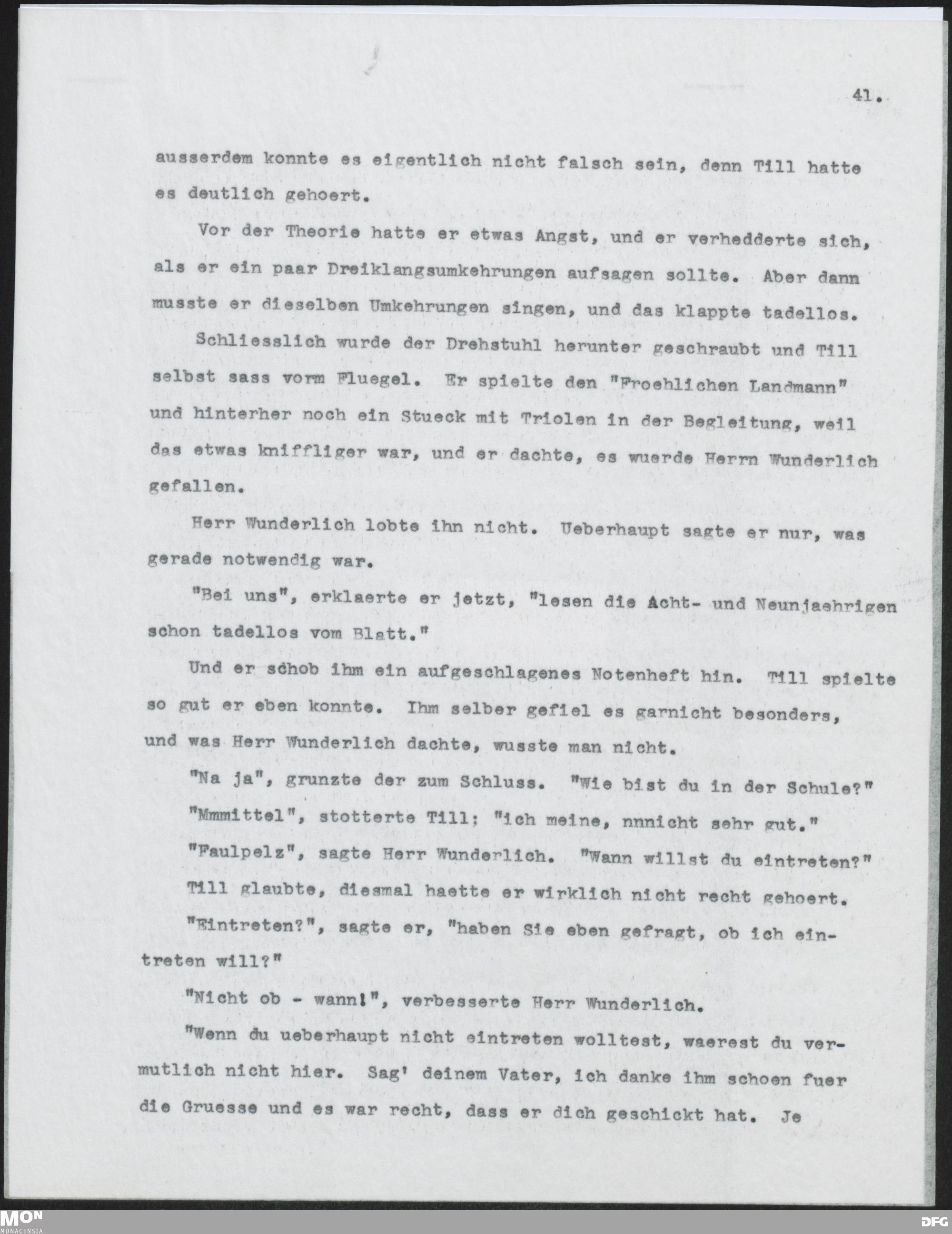 41.

ausserdem konnte es eigentlich nicht falsch sein, denn Till hatte es deutlich gehoert.

Vor der Theorie hatte er etwas Angst, und er verhedderte sich, als er ein paar Dreiklangsumkehrungen aufsagen sollte. Aber dann musste er dieselben Umkehrungen singen, und das klappte tadellos.

Schliesslich wurde der Drehstuhl herunter geschraubt und Till selbst sass vorm Fluegel. Er spielte den "Froehlichen Landmann" und hinterher noch ein Stueck mit Triolen in der Begleitung, weil das etwas kniffliger war, und er dachte, es wuerde Herrn Wunderlich gefallen.

Herr Wunderlich lobte ihn nicht. Ueberhaupt sagte er nur, was gerade notwendig war.

"Bei uns", erklaerte er jetzt, "lesen die Acht- und Neunjaehrigen schon tadellos vom Blatt."

Und er schob ihm ein aufgeschlagenes Notenheft hin. Till spielte so gut er eben konnte. Ihm selber gefiel es garnicht besonders, und was Herr Wunderlich dachte, wusste man nicht.

"Na ja", grunzte der zum Schluss. "Wie bist du in der Schule?"

"Mmmittel", stotterte Till; "ich meine, nnnicht sehr gut."

"Faulpelz", sagte Herr Wunderlich. "Wann willst du eintreten?"

Till glaubte, diesmal haette er wirklich nicht recht gehoert.

"Eintreten?", sagte er, "haben Sie eben gefragt, ob ich eintreten will?"

"Nicht ob - wann!", verbesserte Herr Wunderlich.

"Wenn du ueberhaupt nicht eintreten wolltest, waerest du vermutlich nicht hier. Sag' deinem Vater, ich danke ihm schoen fuer die Gruesse und es war recht, dass er dich geschickt hat. Je

MON
MONACENSIA
DFG